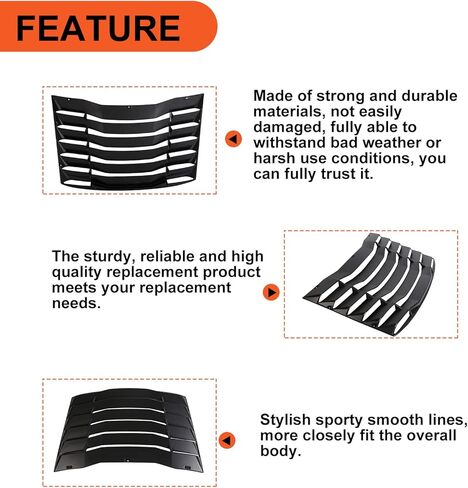 FEATURE

Made of strong and durable materials, not easily damaged, fully able to withstand bad weather or harsh use conditions, you can fully trust it.

The sturdy, reliable and high quality replacement product meets your replacement needs.

Stylish sporty smooth lines, more closely fit the overall body.